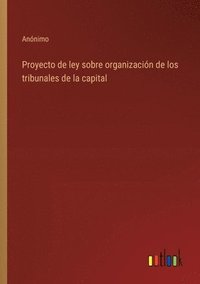 Anónimo

Proyecto de ley sobre organización de los tribunales de la capital

outlook